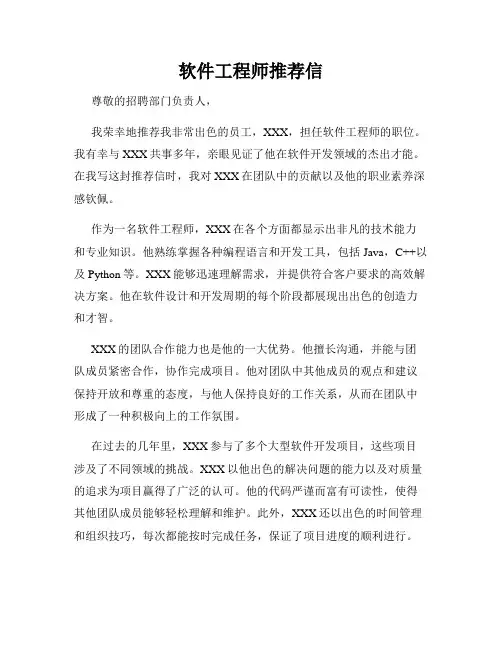 软件工程师推荐信

尊敬的招聘部门负责人，

我荣幸地推荐我非常出色的员工，XXX，担任软件工程师的职位。我有幸与 XXX 共事多年，亲眼见证了他在软件开发领域的杰出才能。在我写这封推荐信时，我对 XXX 在团队中的贡献以及他的职业素养深感钦佩。

作为一名软件工程师，XXX 在各个方面都显示出非凡的技术能力和专业知识。他熟练掌握各种编程语言和开发工具，包括 Java，C++以及 Python 等。XXX 能够迅速理解需求，并提供符合客户要求的高效解决方案。他在软件设计和开发周期的每个阶段都展现出出色的创造力和才智。

XXX 的团队合作能力也是他的一大优势。他擅长沟通，并能与团队成员紧密合作，协作完成项目。他对团队中其他成员的观点和建议保持开放和尊重的态度，与他人保持良好的工作关系，从而在团队中形成了一种积极向上的工作氛围。

在过去的几年里，XXX 参与了多个大型软件开发项目，这些项目涉及了不同领域的挑战。XXX 以他出色的解决问题的能力以及对质量的追求为项目赢得了广泛的认可。他的代码严谨而富有可读性，使得其他团队成员能够轻松理解和维护。此外，XXX 还以出色的时间管理和组织技巧，每次都能按时完成任务，保证了项目进度的顺利进行。